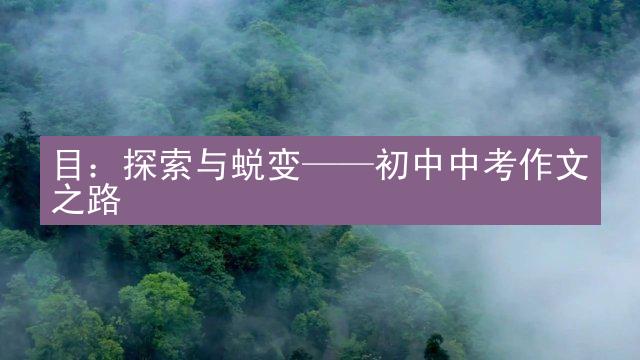 目：探索与蜕变——初中中考作文之路